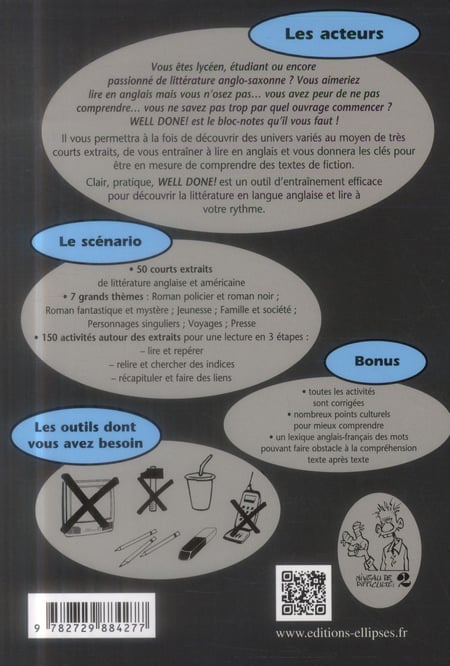 Les acteurs

Vous êtes lycéen, étudiant ou encore passionné de littérature anglo-saxonne ? Vous aimeriez lire en anglais mais vous n'osez pas… vous avez peur de ne pas comprendre… vous ne savez pas trop par quel ouvrage commencer ? WELL DONE! est le bloc-notes qu'il vous faut !

Il vous permettra à la fois de découvrir des univers variés au moyen de très courts extraits, de vous entraîner à lire en anglais et vous donnera les clés pour être en mesure de comprendre des textes de fiction.

Clair, pratique, WELL DONE! est un outil d'entraînement efficace pour découvrir la littérature en langue anglaise et lire à votre rythme.

Le scénario

• 50 courts extraits de littérature anglaise et américaine
• 7 grands thèmes : Roman policier et roman noir ; Roman fantastique et mystère ; Jeunesse ; Famille et société ; Personnages singuliers ; Voyages ; Presse
• 150 activités autour des extraits pour une lecture en 3 étapes :
– lire et repérer
– relire et chercher des indices
– récapituler et faire des liens

Bonus

• toutes les activités sont corrigées
• nombreux points culturels pour mieux comprendre
• un lexique anglais-français des mots pouvant faire obstacle à la compréhension texte après texte

Les outils dont vous avez besoin

NIVEAU DE DIFFICULTÉ : 2

9 782729 884277

www.editions-ellipses.fr